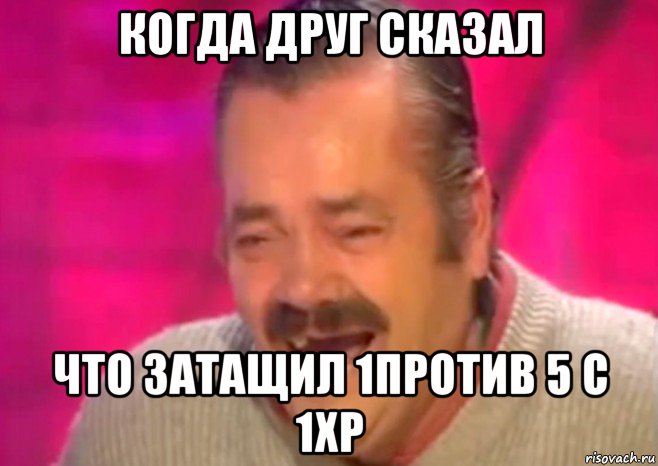 КОГДА ДРУГ СКАЗАЛ

ЧТО ЗАТАЩИЛ 1ПРОТИВ 5 С 1ХР

risovach.ru